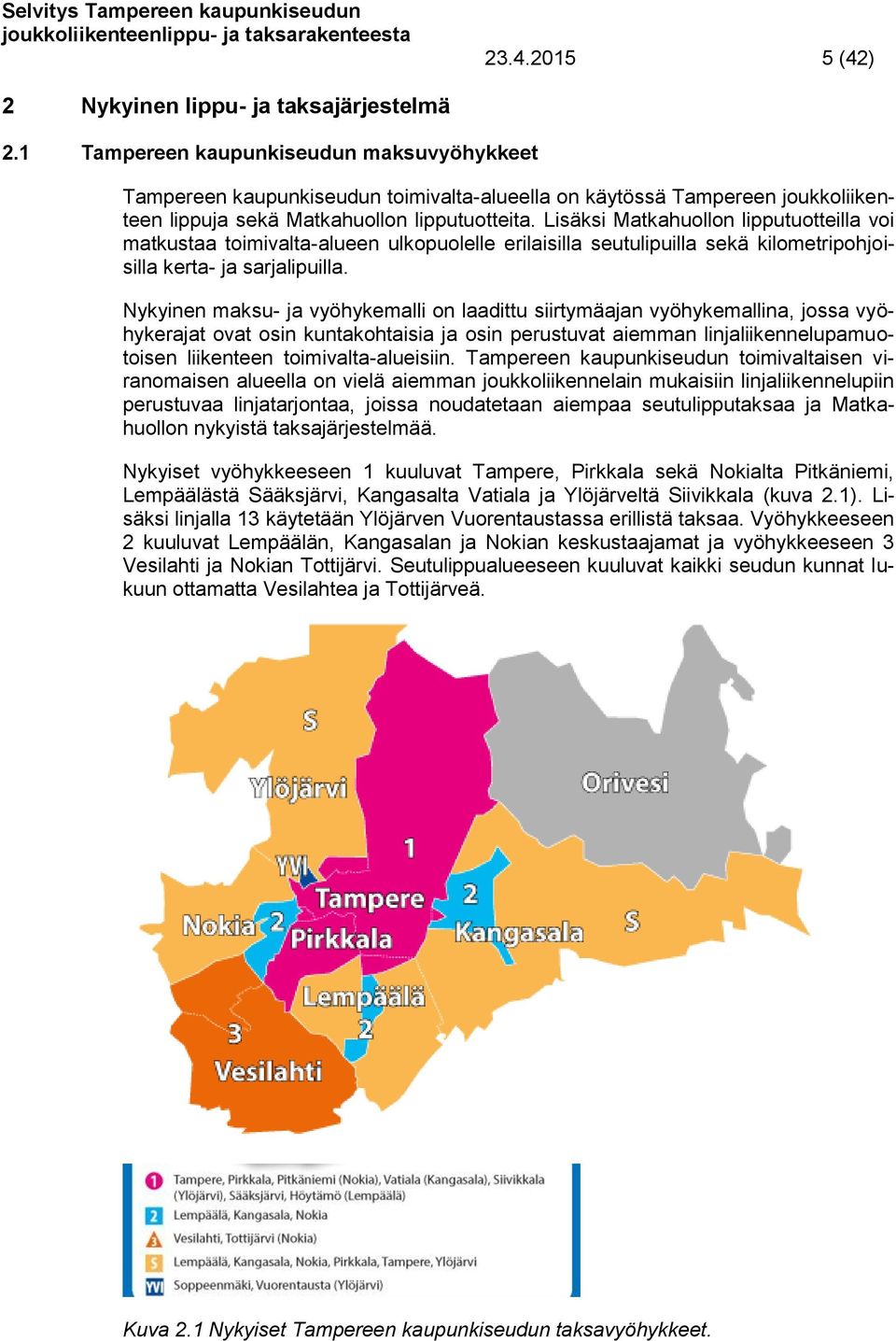 Selvitys Tampereen kaupunkiseudun joukkoliikenteenlippu- ja taksarakenteesta

23.4.2015

5 (42)

2 Nykyinen lippu- ja taksajärjestelmä

2.1 Tampereen kaupunkiseudun maksuvyöhykkeet

Tampereen kaupunkiseudun toimivalta-alueella on käytössä Tampereen joukkoliikenteen lippuja sekä Matkahuollon lipputuotteita. Lisäksi Matkahuollon lipputuotteilla voi matkustaa toimivalta-alueen ulkopuolelle erilaisilla seutulipuilla sekä kilometripohjoisilla kerta- ja sarjalipuilla.

Nykyinen maksu- ja vyöhykemalli on laadittu siirtymäajan vyöhykemallina, jossa vyöhykerajat ovat osin kuntakohtaisia ja osin perustuvat aiemman linjaliikennelupamuotoisen liikenteen toimivalta-alueisiin. Tampereen kaupunkiseudun toimivaltaisen viranomaisen alueella on vielä aiemman joukkoliikennelain mukaisiin linjaliikennelupiin perustuvaa linjatarjontaa, joissa noudatetaan aiempaa seutulipputaksaa ja Matkahuollon nykyistä taksajärjestelmää.

Nykyiset vyöhykkeeseen 1 kuuluvat Tampere, Pirkkala sekä Nokialta Pitkäniemi, Lempäälästä Sääksjärvi, Kangasalta Vatiala ja Ylöjärveltä Siivikkala (kuva 2.1). Lisäksi linjalla 13 käytetään Ylöjärven Vuorentaustassa erillistä taksaa. Vyöhykkeeseen 2 kuuluvat Lempäälän, Kangasalan ja Nokian keskustaajamat ja vyöhykkeeseen 3 Vesilahti ja Nokian Tottijärvi. Seutulippualueeseen kuuluvat kaikki seudun kunnat lukuun ottamatta Vesilahtea ja Tottijärveä.

S
Ylöjärvi
Orivesi
1
YVI
Tampere
2
Nokia
2
Pirkkala
Kangasala
S
Lempäälä
2
3
Vesilahti

1 Tampere, Pirkkala, Pitkäniemi (Nokia), Vatiala (Kangasala), Siivikkala (Ylöjärvi), Sääksjärvi, Höytämö (Lempäälä)
2 Lempäälä, Kangasala, Nokia
3 Vesilahti, Tottijärvi (Nokia)
S Lempäälä, Kangasala, Nokia, Pirkkala, Tampere, Ylöjärvi
YVI Soppeenmäki, Vuorentausta (Ylöjärvi)

Kuva 2.1 Nykyiset Tampereen kaupunkiseudun taksavyöhykkeet.